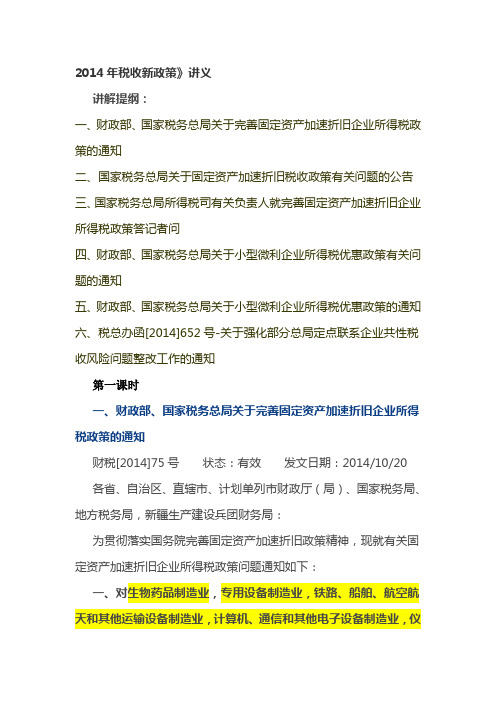 2014 年税收新政策》讲义

讲解提纲：

一、财政部、国家税务总局关于完善固定资产加速折旧企业所得税政策的通知

二、国家税务总局关于固定资产加速折旧税收政策有关问题的公告

三、国家税务总局所得税司有关负责人就完善固定资产加速折旧企业所得税政策答记者问

四、财政部、国家税务总局关于小型微利企业所得税优惠政策有关问题的通知

五、财政部、国家税务总局关于小型微利企业所得税优惠政策的通知

六、税总办函[2014]652 号-关于强化部分总局定点联系企业共性税收风险问题整改工作的通知

第一课时

一、财政部、国家税务总局关于完善固定资产加速折旧企业所得税政策的通知

财税[2014]75 号　　状态：有效　　发文日期：2014/10/20

各省、自治区、直辖市、计划单列市财政厅（局）、国家税务局、地方税务局，新疆生产建设兵团财务局：

为贯彻落实国务院完善固定资产加速折旧政策精神，现就有关固定资产加速折旧企业所得税政策问题通知如下：

一、对生物药品制造业，专用设备制造业，铁路、船舶、航空航天和其他运输设备制造业，计算机、通信和其他电子设备制造业，仪